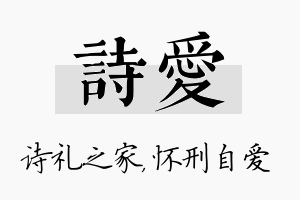 詩愛

诗礼之家,怀刑自爱